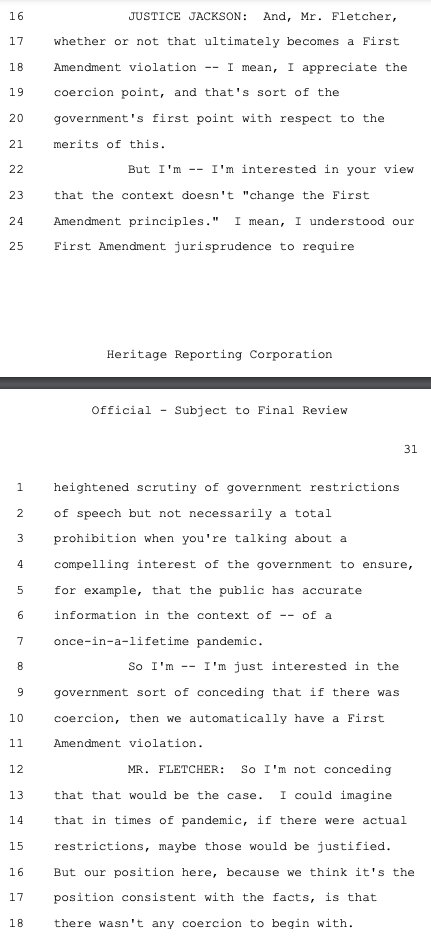 16 JUSTICE JACKSON: And, Mr. Fletcher,
17 whether or not that ultimately becomes a First
18 Amendment violation -- I mean, I appreciate the
19 coercion point, and that's sort of the
20 government's first point with respect to the
21 merits of this.
22 But I'm -- I'm interested in your view
23 that the context doesn't "change the First
24 Amendment principles." I mean, I understood our
25 First Amendment jurisprudence to require

Heritage Reporting Corporation

Official - Subject to Final Review

31

1 heightened scrutiny of government restrictions
2 of speech but not necessarily a total
3 prohibition when you're talking about a
4 compelling interest of the government to ensure,
5 for example, that the public has accurate
6 information in the context of -- of a
7 once-in-a-lifetime pandemic.
8 So I'm -- I'm just interested in the
9 government sort of conceding that if there was
10 coercion, then we automatically have a First
11 Amendment violation.
12 MR. FLETCHER: So I'm not conceding
13 that that would be the case. I could imagine
14 that in times of pandemic, if there were actual
15 restrictions, maybe those would be justified.
16 But our position here, because we think it's the
17 position consistent with the facts, is that
18 there wasn't any coercion to begin with.